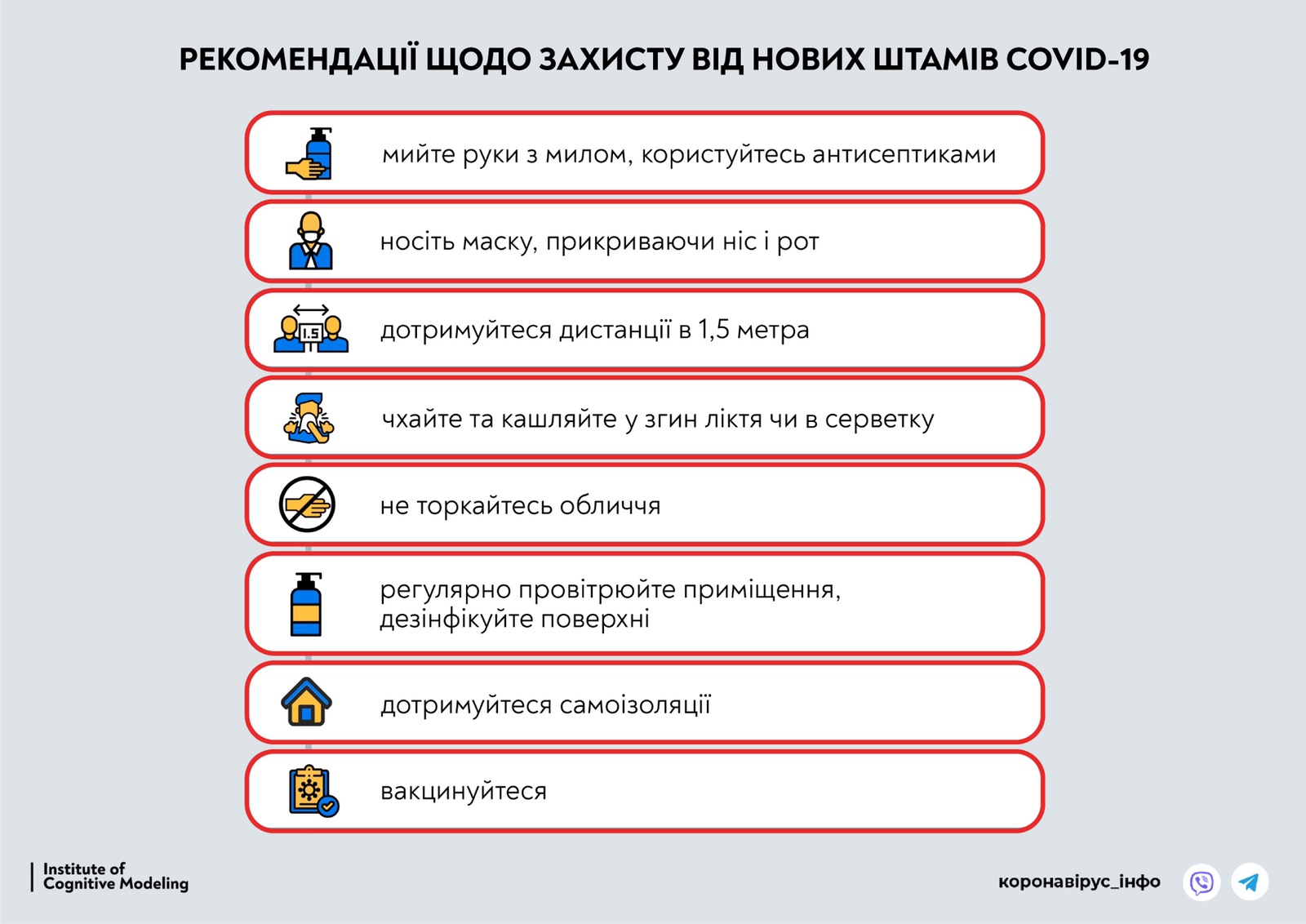 РЕКОМЕНДАЦІЇ ЩОДО ЗАХИСТУ ВІД НОВИХ ШТАМІВ COVID-19

мийте руки з милом, користуйтесь антисептиками

носіть маску, прикриваючи ніс і рот

1.5

дотримуйтеся дистанції в 1,5 метра

чхайте та кашляйте у згин ліктя чи в серветку

не торкайтесь обличчя

регулярно провітрюйте приміщення, дезінфікуйте поверхні

дотримуйтеся самоізоляції

вакцинуйтеся

Institute of Cognitive Modeling

коронавірус_інфо